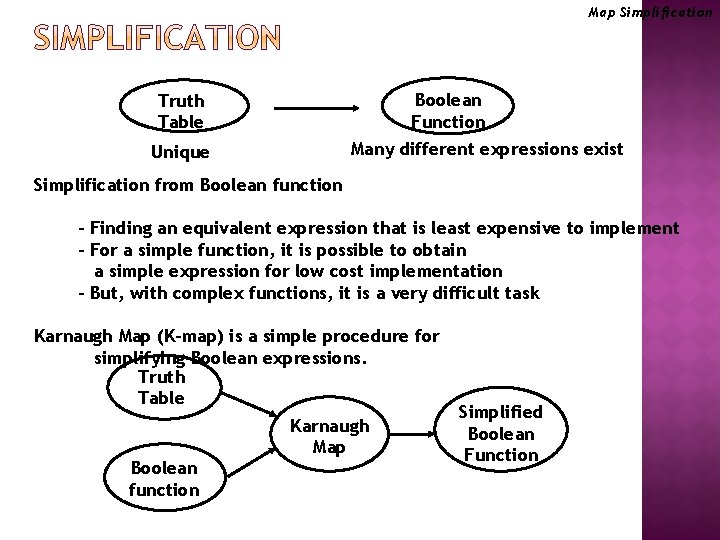 Map Simplification

SIMPLIFICATION

Truth Table

Boolean Function

Unique

Many different expressions exist

Simplification from Boolean function

- Finding an equivalent expression that is least expensive to implement
- For a simple function, it is possible to obtain a simple expression for low cost implementation
- But, with complex functions, it is a very difficult task

Karnaugh Map (K-map) is a simple procedure for simplifying Boolean expressions.

Truth Table

Boolean function

Karnaugh Map

Simplified Boolean Function